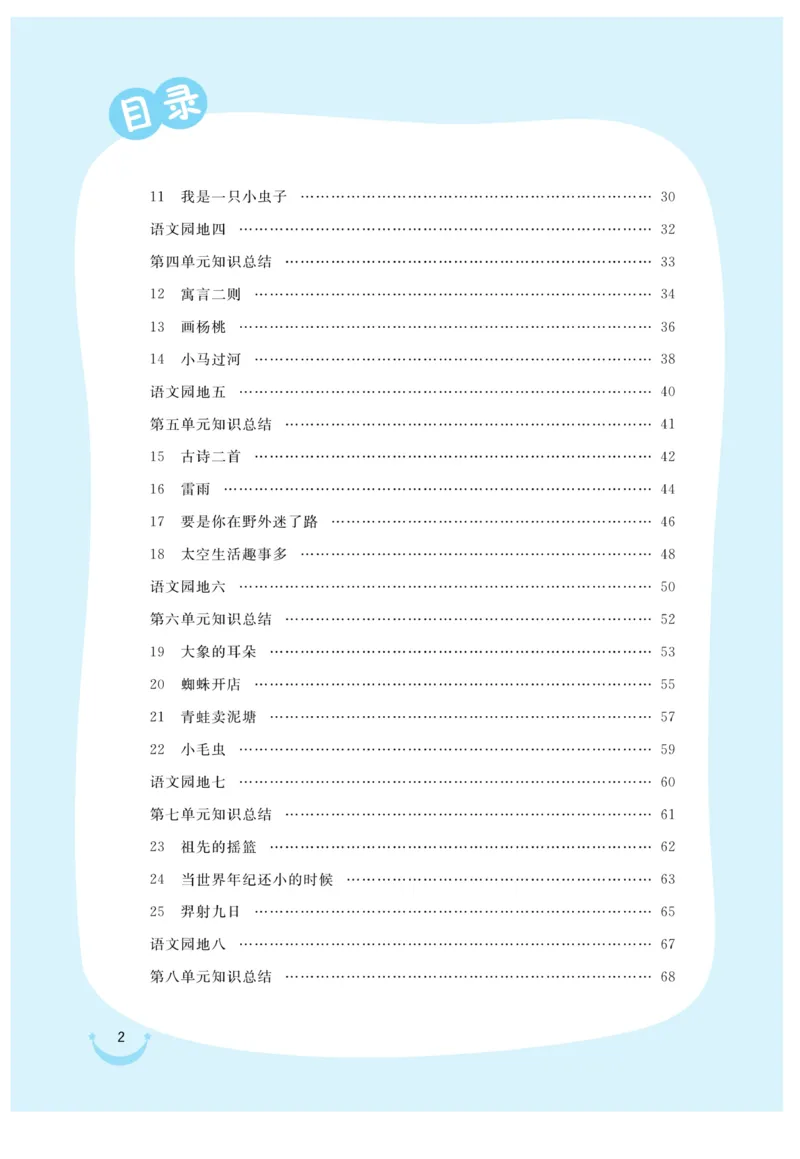 目录

11 我是一只小虫子 …… 30
语文园地四 …… 32
第四单元知识总结 …… 33
12 寓言二则 …… 34
13 画杨桃 …… 36
14 小马过河 …… 38
语文园地五 …… 40
第五单元知识总结 …… 41
15 古诗二首 …… 42
16 雷雨 …… 44
17 要是你在野外迷了路 …… 46
18 太空生活趣事多 …… 48
语文园地六 …… 50
第六单元知识总结 …… 52
19 大象的耳朵 …… 53
20 蜘蛛开店 …… 55
21 青蛙卖泥塘 …… 57
22 小毛虫 …… 59
语文园地七 …… 60
第七单元知识总结 …… 61
23 祖先的摇篮 …… 62
24 当世界年纪还小的时候 …… 63
25 羿射九日 …… 65
语文园地八 …… 67
第八单元知识总结 …… 68

2